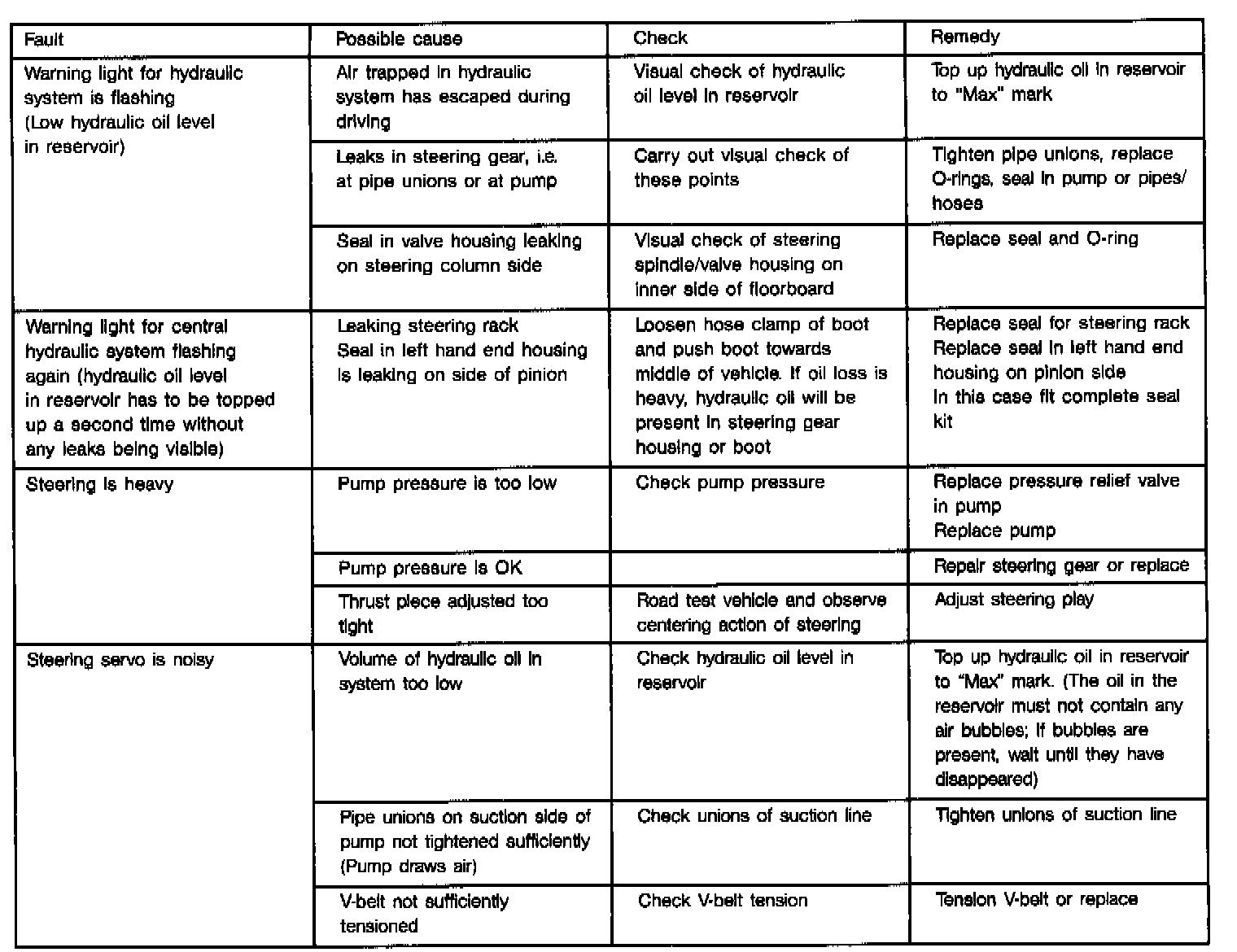 | Fault | Possible cause | Check | Remedy |
|---|---|---|---|
| Warning light for hydraulic system is flashing (Low hydraulic oil level in reservoir) | Air trapped in hydraulic system has escaped during driving | Visual check of hydraulic oil level in reservoir | Top up hydraulic oil in reservoir to "Max" mark |
| | Leaks in steering gear, i.e. at pipe unions or at pump | Carry out visual check of these points | Tighten pipe unions, replace O-rings, seal in pump or pipes/ hoses |
| | Seal in valve housing leaking on steering column side | Visual check of steering spindle/valve housing on inner side of floorboard | Replace seal and O-ring |
| Warning light for central hydraulic system flashing again (hydraulic oil level in reservoir has to be topped up a second time without any leaks being visible) | Leaking steering rack Seal in left hand end housing is leaking on side of pinion | Loosen hose clamp of boot and push boot towards middle of vehicle. If oil loss is heavy, hydraulic oil will be present in steering gear housing or boot | Replace seal for steering rack Replace seal in left hand end housing on pinion side In this case fit complete seal kit |
| Steering is heavy | Pump pressure is too low | Check pump pressure | Replace pressure relief valve in pump Replace pump |
| | Pump pressure is OK | | Repair steering gear or replace |
| | Thrust piece adjusted too tight | Road test vehicle and observe centering action of steering | Adjust steering play |
| Steering servo is noisy | Volume of hydraulic oil in system too low | Check hydraulic oil level in reservoir | Top up hydraulic oil in reservoir to "Max" mark. (The oil in the reservoir must not contain any air bubbles; if bubbles are present, wait until they have disappeared) |
| | Pipe unions on suction side of pump not tightened sufficiently (Pump draws air) | Check unions of suction line | Tighten unions of suction line |
| | V-belt not sufficiently tensioned | Check V-belt tension | Tension V-belt or replace |